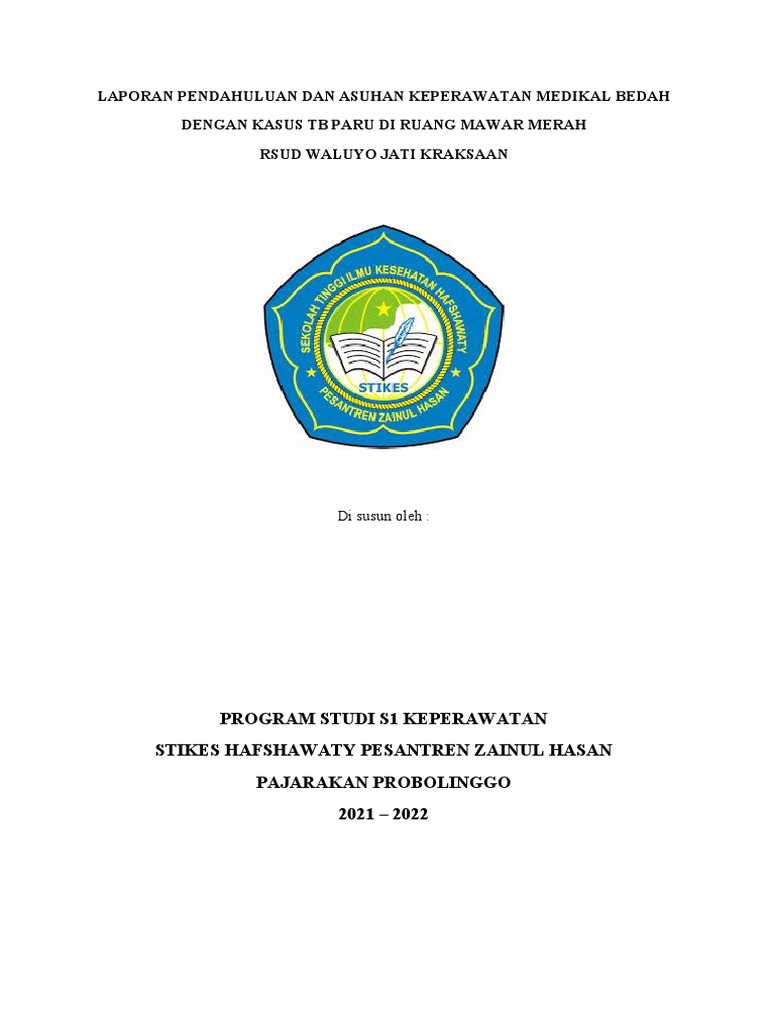 LAPORAN PENDAHULUAN DAN ASUHAN KEPERAWATAN MEDIKAL BEDAH

DENGAN KASUS TB PARU DI RUANG MAWAR MERAH

RSUD WALUYO JATI KRAKSAAN

SEKOLAH TINGGI ILMU KESEHATAN HAFSHAWATY

STIKES

PESANTREN ZAINUL HASAN

Di susun oleh :

PROGRAM STUDI S1 KEPERAWATAN

STIKES HAFSHAWATY PESANTREN ZAINUL HASAN

PAJARAKAN PROBOLINGGO

2021 – 2022